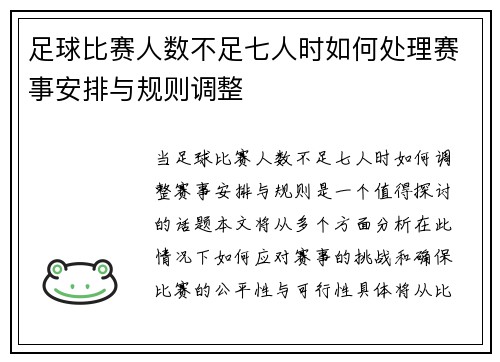 足球比赛人数不足七人时如何处理赛事安排与规则调整

当足球比赛人数不足七人时如何调整赛事安排与规则是一个值得探讨的话题本文将从多个方面分析在此情况下如何应对赛事的挑战和确保比赛的公平性与可行性具体将从比